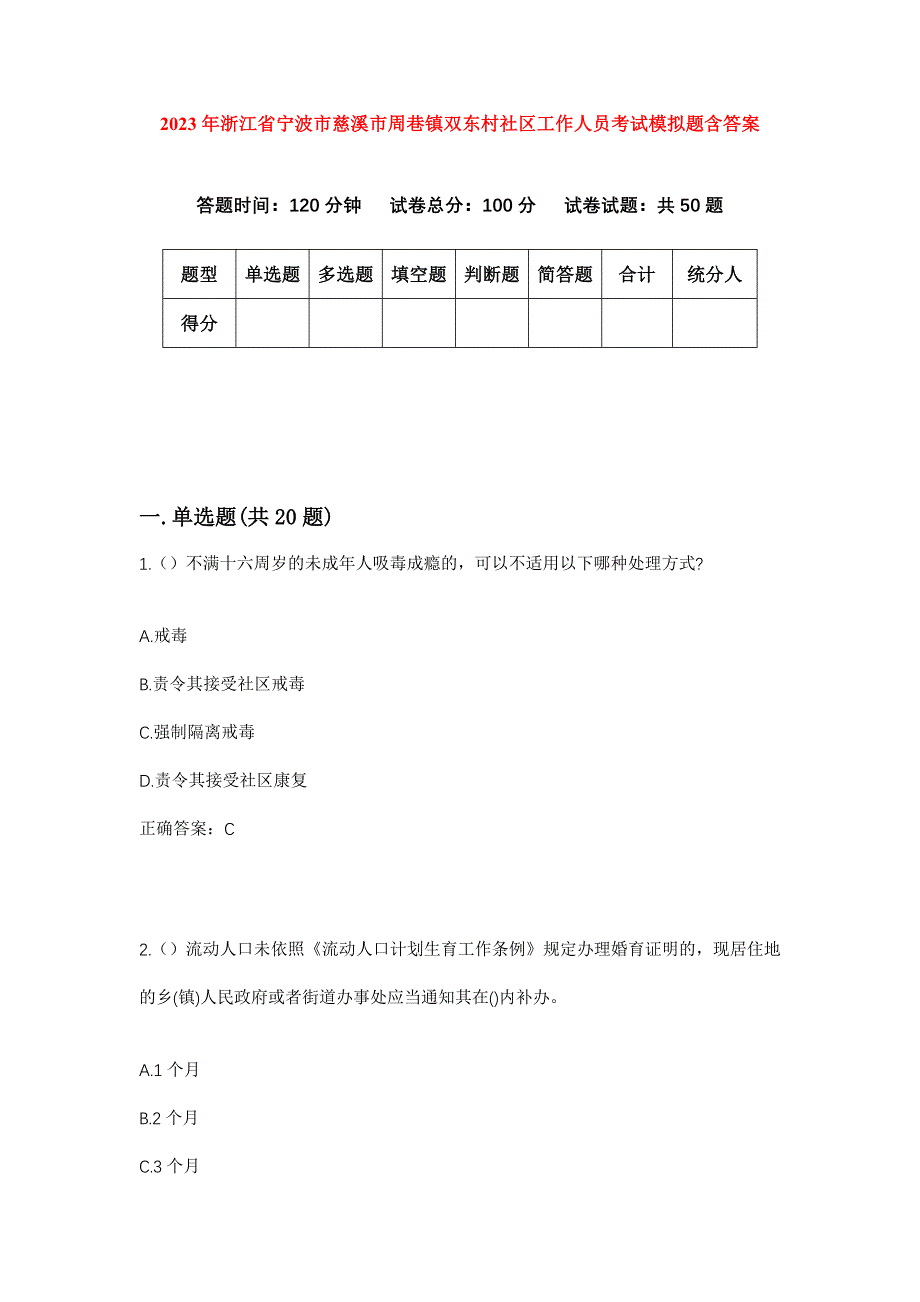 2023年浙江省宁波市慈溪市周巷镇双东村社区工作人员考试模拟题含答案

答题时间：120分钟　试卷总分：100分　试卷试题：共50题

| 题型 | 单选题 | 多选题 | 填空题 | 判断题 | 简答题 | 合计 | 统分人 |
|---|---|---|---|---|---|---|---|
| 得分 |  |  |  |  |  |  |  |

一.单选题(共20题)

1.（）不满十六周岁的未成年人吸毒成瘾的，可以不适用以下哪种处理方式?

A.戒毒

B.责令其接受社区戒毒

C.强制隔离戒毒

D.责令其接受社区康复

正确答案：C

2.（）流动人口未依照《流动人口计划生育工作条例》规定办理婚育证明的，现居住地的乡(镇)人民政府或者街道办事处应当通知其在()内补办。

A.1个月

B.2个月

C.3个月